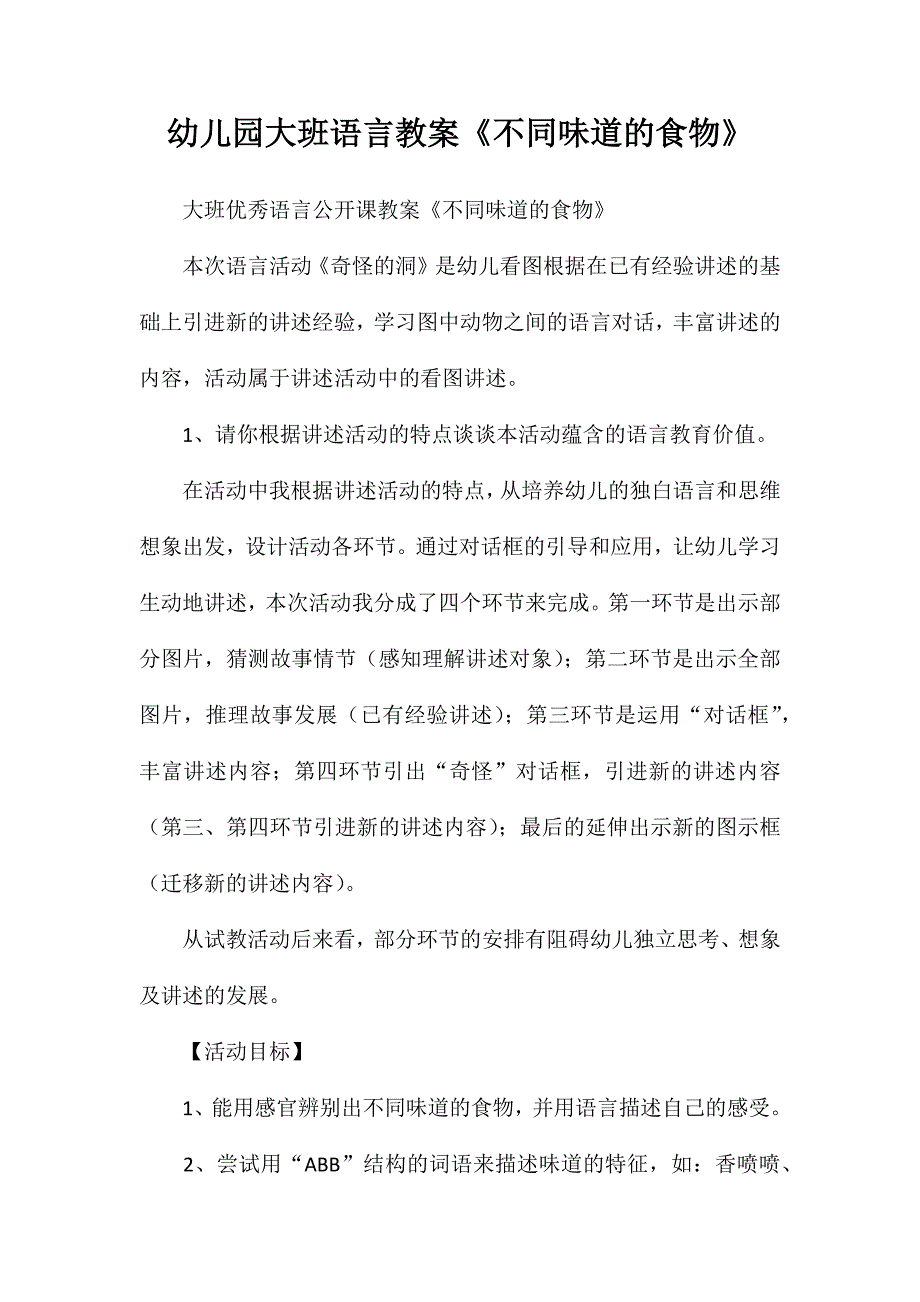 幼儿园大班语言教案《不同味道的食物》

大班优秀语言公开课教案《不同味道的食物》

本次语言活动《奇怪的洞》是幼儿看图根据在已有经验讲述的基础上引进新的讲述经验，学习图中动物之间的语言对话，丰富讲述的内容，活动属于讲述活动中的看图讲述。

1、请你根据讲述活动的特点谈谈本活动蕴含的语言教育价值。

在活动中我根据讲述活动的特点，从培养幼儿的独白语言和思维想象出发，设计活动各环节。通过对话框的引导和应用，让幼儿学习生动地讲述，本次活动我分成了四个环节来完成。第一环节是出示部分图片，猜测故事情节（感知理解讲述对象）；第二环节是出示全部图片，推理故事发展（已有经验讲述）；第三环节是运用“对话框”，丰富讲述内容；第四环节引出“奇怪”对话框，引进新的讲述内容（第三、第四环节引进新的讲述内容）；最后的延伸出示新的图示框（迁移新的讲述内容）。

从试教活动后来看，部分环节的安排有阻碍幼儿独立思考、想象及讲述的发展。

【活动目标】

1、能用感官辨别出不同味道的食物，并用语言描述自己的感受。

2、尝试用“ABB”结构的词语来描述味道的特征，如：香喷喷、